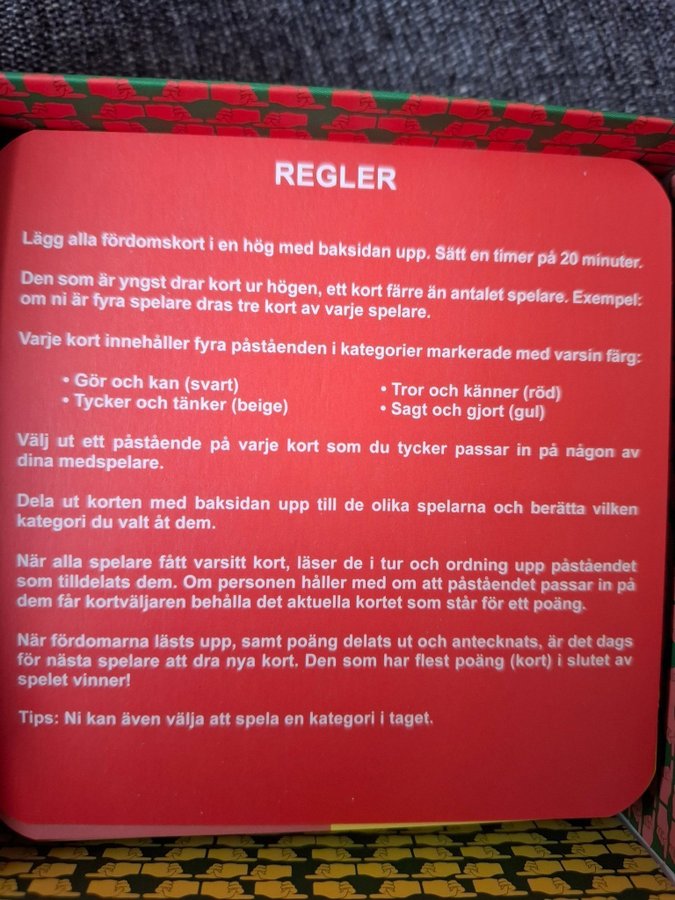 REGLER

Lägg alla fördomskort i en hög med baksidan upp. Sätt en timer på 20 minuter.

Den som är yngst drar kort ur högen, ett kort färre än antalet spelare. Exempel: om ni är fyra spelare dras tre kort av varje spelare.

Varje kort innehåller fyra påståenden i kategorier markerade med varsin färg:

• Gör och kan (svart)
• Tycker och tänker (beige)
• Tror och känner (röd)
• Sagt och gjort (gul)

Välj ut ett påstående på varje kort som du tycker passar in på någon av dina medspelare.

Dela ut korten med baksidan upp till de olika spelarna och berätta vilken kategori du valt åt dem.

När alla spelare fått varsitt kort, läser de i tur och ordning upp påståendet som tilldelats dem. Om personen håller med om att påståendet passar in på dem får kortväljaren behålla det aktuella kortet som står för ett poäng.

När fördomarna lästs upp, samt poäng delats ut och antecknats, är det dags för nästa spelare att dra nya kort. Den som har flest poäng (kort) i slutet av spelet vinner!

Tips: Ni kan även välja att spela en kategori i taget.